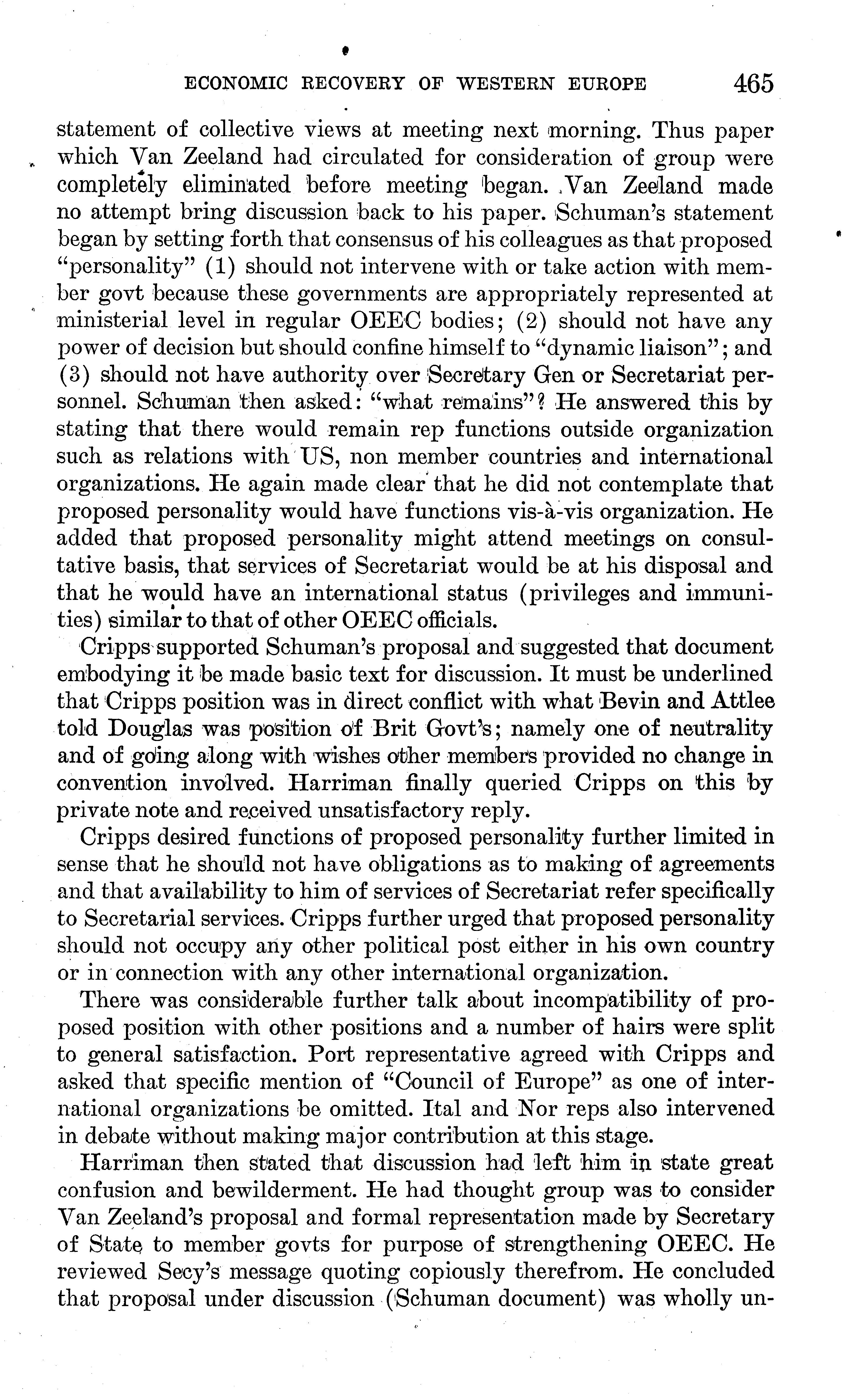 ECONOMIC RECOVERY OF WESTERN EUROPE 465

statement of collective views at meeting next morning. Thus paper which Van Zeeland had circulated for consideration of group were completely eliminated before meeting began. Van Zeeland made no attempt bring discussion back to his paper. Schuman's statement began by setting forth that consensus of his colleagues as that proposed "personality" (1) should not intervene with or take action with member govt because these governments are appropriately represented at ministerial level in regular OEEC bodies; (2) should not have any power of decision but should confine himself to "dynamic liaison"; and (3) should not have authority over Secretary Gen or Secretariat personnel. Schuman then asked: "what remains"? He answered this by stating that there would remain rep functions outside organization such as relations with US, non member countries and international organizations. He again made clear that he did not contemplate that proposed personality would have functions vis-à-vis organization. He added that proposed personality might attend meetings on consultative basis, that services of Secretariat would be at his disposal and that he would have an international status (privileges and immunities) similar to that of other OEEC officials.

Cripps supported Schuman's proposal and suggested that document embodying it be made basic text for discussion. It must be underlined that Cripps position was in direct conflict with what Bevin and Attlee told Douglas was position of Brit Govt's; namely one of neutrality and of going along with wishes other members provided no change in convention involved. Harriman finally queried Cripps on this by private note and received unsatisfactory reply.

Cripps desired functions of proposed personality further limited in sense that he should not have obligations as to making of agreements and that availability to him of services of Secretariat refer specifically to Secretarial services. Cripps further urged that proposed personality should not occupy any other political post either in his own country or in connection with any other international organization.

There was considerable further talk about incompatibility of proposed position with other positions and a number of hairs were split to general satisfaction. Port representative agreed with Cripps and asked that specific mention of "Council of Europe" as one of international organizations be omitted. Ital and Nor reps also intervened in debate without making major contribution at this stage.

Harriman then stated that discussion had left him in state great confusion and bewilderment. He had thought group was to consider Van Zeeland's proposal and formal representation made by Secretary of State to member govts for purpose of strengthening OEEC. He reviewed Secy's message quoting copiously therefrom. He concluded that proposal under discussion (Schuman document) was wholly un-